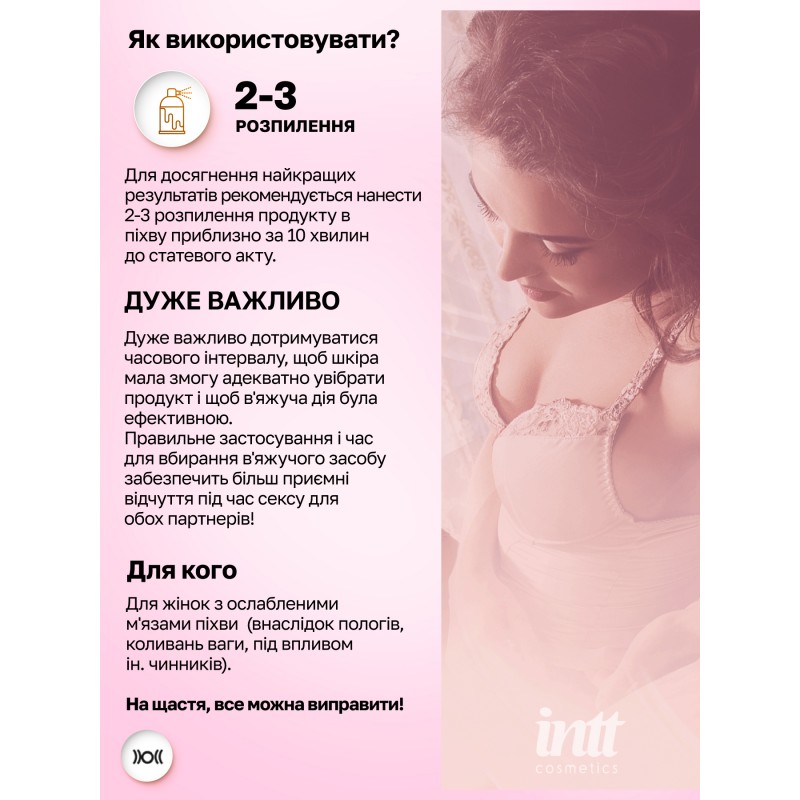 Як використовувати?

2-3
РОЗПИЛЕННЯ

Для досягнення найкращих результатів рекомендується нанести 2-3 розпилення продукту в піхву приблизно за 10 хвилин до статевого акту.

ДУЖЕ ВАЖЛИВО

Дуже важливо дотримуватися часового інтервалу, щоб шкіра мала змогу адекватно увібрати продукт і щоб в'яжуча дія була ефективною.
Правильне застосування і час для вбирання в'яжучого засобу забезпечить більш приємні відчуття під час сексу для обох партнерів!

Для кого

Для жінок з ослабленими м'язами піхви (внаслідок пологів, коливань ваги, під впливом ін. чинників).

На щастя, все можна виправити!

intt
cosmetics